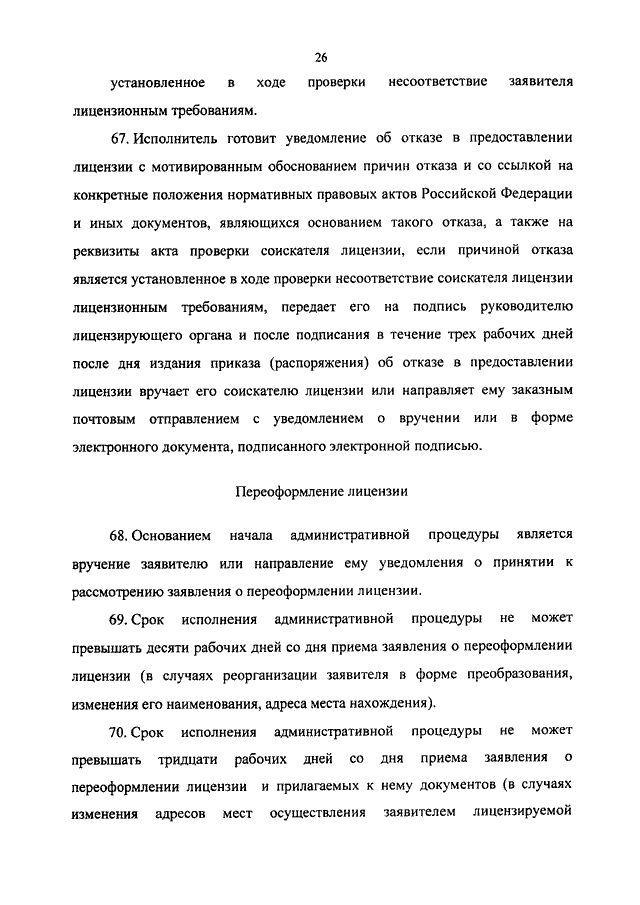 26

установленное в ходе проверки несоответствие заявителя лицензионным требованиям.

67. Исполнитель готовит уведомление об отказе в предоставлении лицензии с мотивированным обоснованием причин отказа и со ссылкой на конкретные положения нормативных правовых актов Российской Федерации и иных документов, являющихся основанием такого отказа, а также на реквизиты акта проверки соискателя лицензии, если причиной отказа является установленное в ходе проверки несоответствие соискателя лицензии лицензионным требованиям, передает его на подпись руководителю лицензирующего органа и после подписания в течение трех рабочих дней после дня издания приказа (распоряжения) об отказе в предоставлении лицензии вручает его соискателю лицензии или направляет ему заказным почтовым отправлением с уведомлением о вручении или в форме электронного документа, подписанного электронной подписью.

Переоформление лицензии

68. Основанием начала административной процедуры является вручение заявителю или направление ему уведомления о принятии к рассмотрению заявления о переоформлении лицензии.

69. Срок исполнения административной процедуры не может превышать десяти рабочих дней со дня приема заявления о переоформлении лицензии (в случаях реорганизации заявителя в форме преобразования, изменения его наименования, адреса места нахождения).

70. Срок исполнения административной процедуры не может превышать тридцати рабочих дней со дня приема заявления о переоформлении лицензии и прилагаемых к нему документов (в случаях изменения адресов мест осуществления заявителем лицензируемой